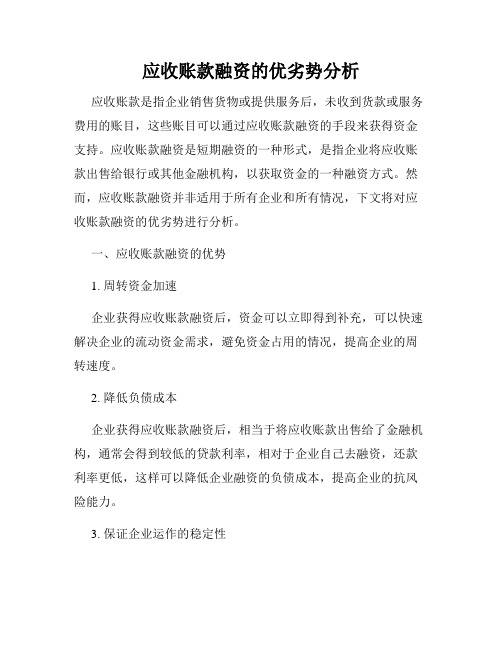 应收账款融资的优劣势分析

应收账款是指企业销售货物或提供服务后，未收到货款或服务费用的账目，这些账目可以通过应收账款融资的手段来获得资金支持。应收账款融资是短期融资的一种形式，是指企业将应收账款出售给银行或其他金融机构，以获取资金的一种融资方式。然而，应收账款融资并非适用于所有企业和所有情况，下文将对应收账款融资的优劣势进行分析。

一、应收账款融资的优势

1. 周转资金加速

企业获得应收账款融资后，资金可以立即得到补充，可以快速解决企业的流动资金需求，避免资金占用的情况，提高企业的周转速度。

2. 降低负债成本

企业获得应收账款融资后，相当于将应收账款出售给了金融机构，通常会得到较低的贷款利率，相对于企业自己去融资，还款利率更低，这样可以降低企业融资的负债成本，提高企业的抗风险能力。

3. 保证企业运作的稳定性